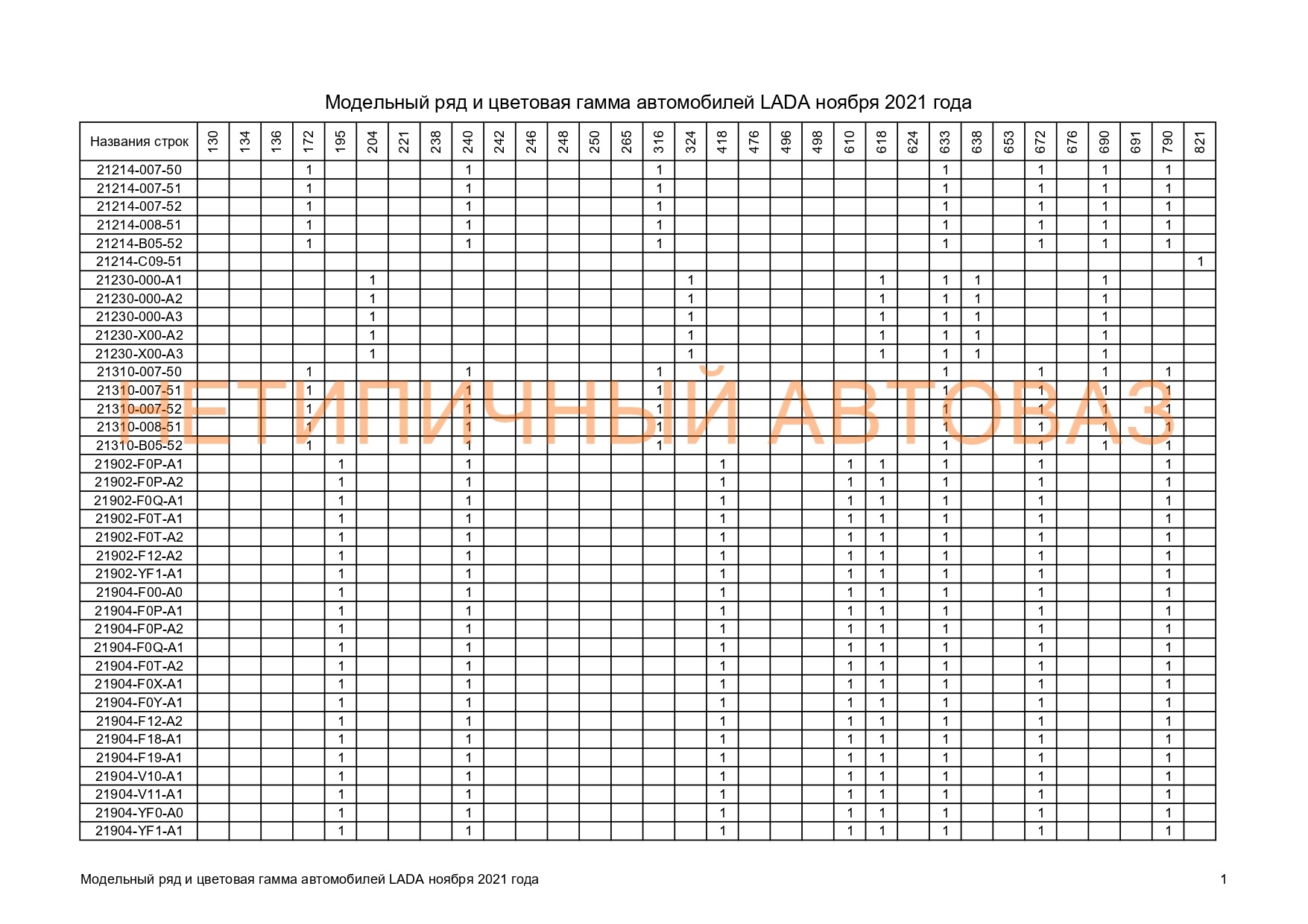 Модельный ряд и цветовая гамма автомобилей LADA ноября 2021 года

| Названия строк | 130 | 134 | 136 | 172 | 195 | 204 | 221 | 238 | 240 | 242 | 246 | 248 | 250 | 265 | 316 | 324 | 418 | 476 | 496 | 498 | 610 | 618 | 624 | 633 | 638 | 653 | 672 | 676 | 690 | 691 | 790 | 821 |
|---|---|---|---|---|---|---|---|---|---|---|---|---|---|---|---|---|---|---|---|---|---|---|---|---|---|---|---|---|---|---|---|---|
| 21214-007-50 | | | | 1 | | | | | 1 | | | | | | 1 | | | | | | | | | 1 | | | 1 | | 1 | | 1 | |
| 21214-007-51 | | | | 1 | | | | | 1 | | | | | | 1 | | | | | | | | | 1 | | | 1 | | 1 | | 1 | |
| 21214-007-52 | | | | 1 | | | | | 1 | | | | | | 1 | | | | | | | | | 1 | | | 1 | | 1 | | 1 | |
| 21214-008-51 | | | | 1 | | | | | 1 | | | | | | 1 | | | | | | | | | 1 | | | 1 | | 1 | | 1 | |
| 21214-B05-52 | | | | 1 | | | | | 1 | | | | | | 1 | | | | | | | | | 1 | | | 1 | | 1 | | 1 | |
| 21214-C09-51 | | | | | | | | | | | | | | | | | | | | | | | | | | | | | | | | 1 |
| 21230-000-A1 | | | | | | 1 | | | | | | | | | | 1 | | | | | | 1 | | 1 | 1 | | | | 1 | | | |
| 21230-000-A2 | | | | | | 1 | | | | | | | | | | 1 | | | | | | 1 | | 1 | 1 | | | | 1 | | | |
| 21230-000-A3 | | | | | | 1 | | | | | | | | | | 1 | | | | | | 1 | | 1 | 1 | | | | 1 | | | |
| 21230-X00-A2 | | | | | | 1 | | | | | | | | | | 1 | | | | | | 1 | | 1 | 1 | | | | 1 | | | |
| 21230-X00-A3 | | | | | | 1 | | | | | | | | | | 1 | | | | | | 1 | | 1 | 1 | | | | 1 | | | |
| 21310-007-50 | | | | 1 | | | | | 1 | | | | | | 1 | | | | | | | | | 1 | | | 1 | | 1 | | 1 | |
| 21310-007-51 | | | | 1 | | | | | 1 | | | | | | 1 | | | | | | | | | 1 | | | 1 | | 1 | | 1 | |
| 21310-007-52 | | | | 1 | | | | | 1 | | | | | | 1 | | | | | | | | | 1 | | | 1 | | 1 | | 1 | |
| 21310-008-51 | | | | 1 | | | | | 1 | | | | | | 1 | | | | | | | | | 1 | | | 1 | | 1 | | 1 | |
| 21310-B05-52 | | | | 1 | | | | | 1 | | | | | | 1 | | | | | | | | | 1 | | | 1 | | 1 | | 1 | |
| 21902-F0P-A1 | | | | | 1 | | | | 1 | | | | | | | | 1 | | | | 1 | 1 | | 1 | | | 1 | | | | 1 | |
| 21902-F0P-A2 | | | | | 1 | | | | 1 | | | | | | | | 1 | | | | 1 | 1 | | 1 | | | 1 | | | | 1 | |
| 21902-F0Q-A1 | | | | | 1 | | | | 1 | | | | | | | | 1 | | | | 1 | 1 | | 1 | | | 1 | | | | 1 | |
| 21902-F0T-A1 | | | | | 1 | | | | 1 | | | | | | | | 1 | | | | 1 | 1 | | 1 | | | 1 | | | | 1 | |
| 21902-F0T-A2 | | | | | 1 | | | | 1 | | | | | | | | 1 | | | | 1 | 1 | | 1 | | | 1 | | | | 1 | |
| 21902-F12-A2 | | | | | 1 | | | | 1 | | | | | | | | 1 | | | | 1 | 1 | | 1 | | | 1 | | | | 1 | |
| 21902-YF1-A1 | | | | | 1 | | | | 1 | | | | | | | | 1 | | | | 1 | 1 | | 1 | | | 1 | | | | 1 | |
| 21904-F00-A0 | | | | | 1 | | | | 1 | | | | | | | | 1 | | | | 1 | 1 | | 1 | | | 1 | | | | 1 | |
| 21904-F0P-A1 | | | | | 1 | | | | 1 | | | | | | | | 1 | | | | 1 | 1 | | 1 | | | 1 | | | | 1 | |
| 21904-F0P-A2 | | | | | 1 | | | | 1 | | | | | | | | 1 | | | | 1 | 1 | | 1 | | | 1 | | | | 1 | |
| 21904-F0Q-A1 | | | | | 1 | | | | 1 | | | | | | | | 1 | | | | 1 | 1 | | 1 | | | 1 | | | | 1 | |
| 21904-F0T-A2 | | | | | 1 | | | | 1 | | | | | | | | 1 | | | | 1 | 1 | | 1 | | | 1 | | | | 1 | |
| 21904-F0X-A1 | | | | | 1 | | | | 1 | | | | | | | | 1 | | | | 1 | 1 | | 1 | | | 1 | | | | 1 | |
| 21904-F0Y-A1 | | | | | 1 | | | | 1 | | | | | | | | 1 | | | | 1 | 1 | | 1 | | | 1 | | | | 1 | |
| 21904-F12-A2 | | | | | 1 | | | | 1 | | | | | | | | 1 | | | | 1 | 1 | | 1 | | | 1 | | | | 1 | |
| 21904-F18-A1 | | | | | 1 | | | | 1 | | | | | | | | 1 | | | | 1 | 1 | | 1 | | | 1 | | | | 1 | |
| 21904-F19-A1 | | | | | 1 | | | | 1 | | | | | | | | 1 | | | | 1 | 1 | | 1 | | | 1 | | | | 1 | |
| 21904-V10-A1 | | | | | 1 | | | | 1 | | | | | | | | 1 | | | | 1 | 1 | | 1 | | | 1 | | | | 1 | |
| 21904-V11-A1 | | | | | 1 | | | | 1 | | | | | | | | 1 | | | | 1 | 1 | | 1 | | | 1 | | | | 1 | |
| 21904-YF0-A0 | | | | | 1 | | | | 1 | | | | | | | | 1 | | | | 1 | 1 | | 1 | | | 1 | | | | 1 | |
| 21904-YF1-A1 | | | | | 1 | | | | 1 | | | | | | | | 1 | | | | 1 | 1 | | 1 | | | 1 | | | | 1 | |

НЕТИПИЧНЫЙ АВТОВАЗ

Модельный ряд и цветовая гамма автомобилей LADA ноября 2021 года
1